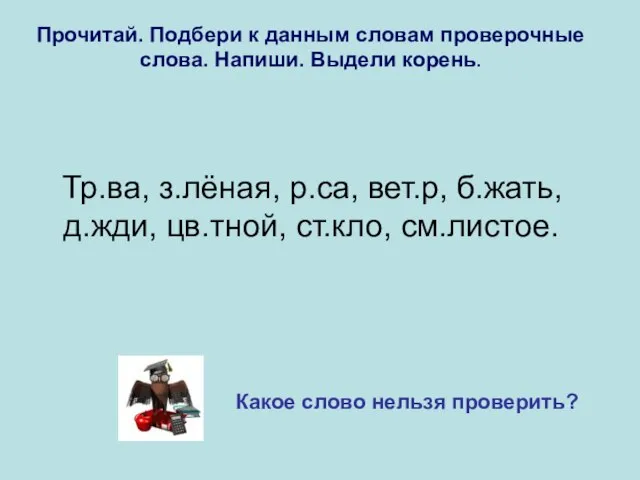 Прочитай. Подбери к данным словам проверочные слова. Напиши. Выдели корень.

Тр.ва, з.лёная, р.са, вет.р, б.жать, д.жди, цв.тной, ст.кло, см.листое.

Какое слово нельзя проверить?